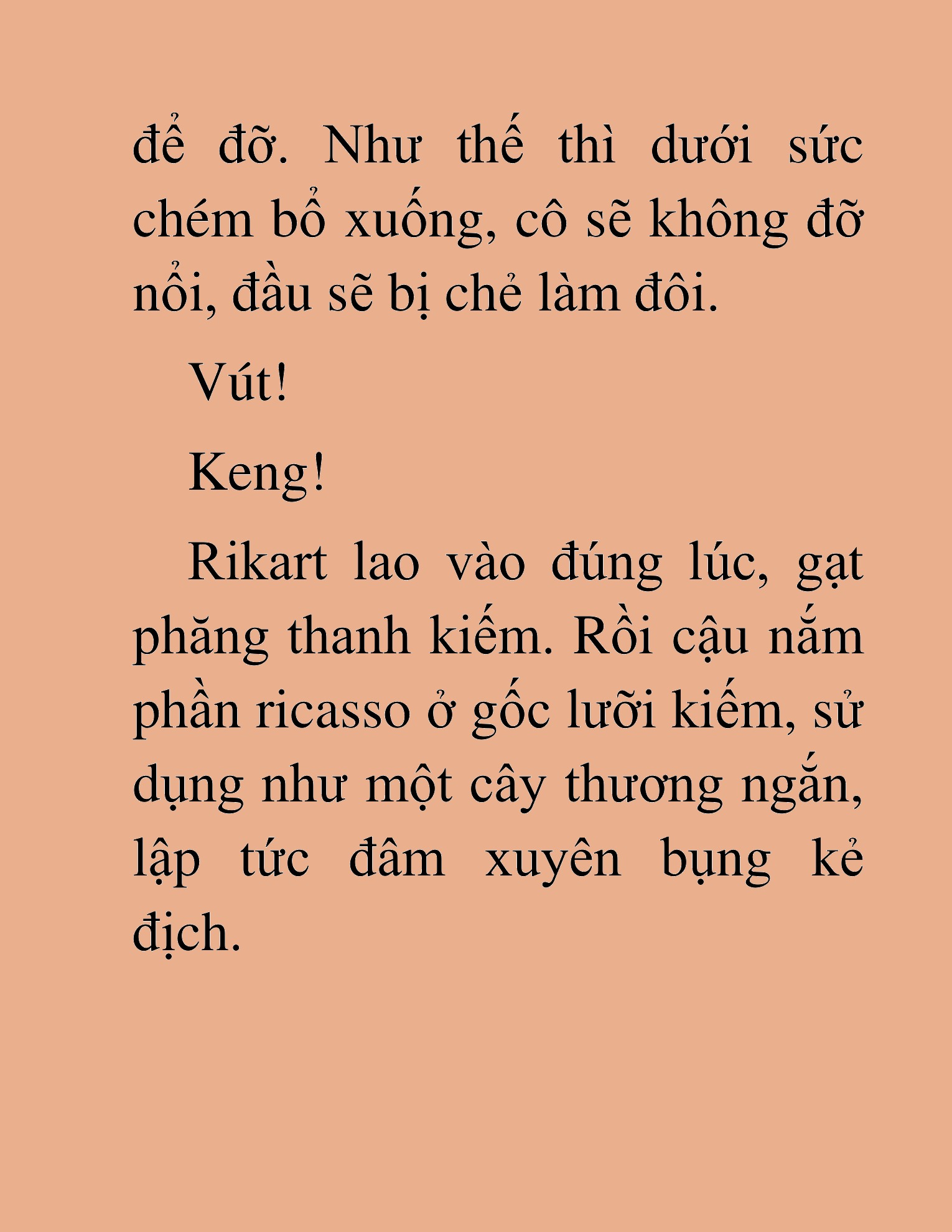 để đỡ. Như thế thì dưới sức chém bổ xuống, cô sẽ không đỡ nổi, đầu sẽ bị chẻ làm đôi.

Vút!

Keng!

Rikart lao vào đúng lúc, gạt phăng thanh kiếm. Rồi cậu nắm phần ricasso ở gốc lưỡi kiếm, sử dụng như một cây thương ngắn, lập tức đâm xuyên bụng kẻ địch.